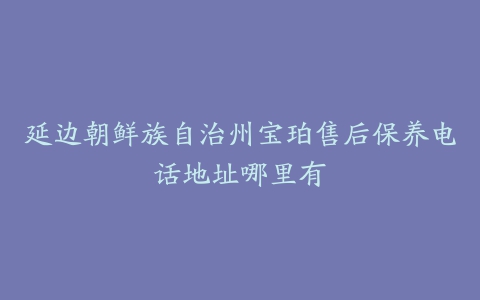 延边朝鲜族自治州宝珀售后保养电话地址哪里有